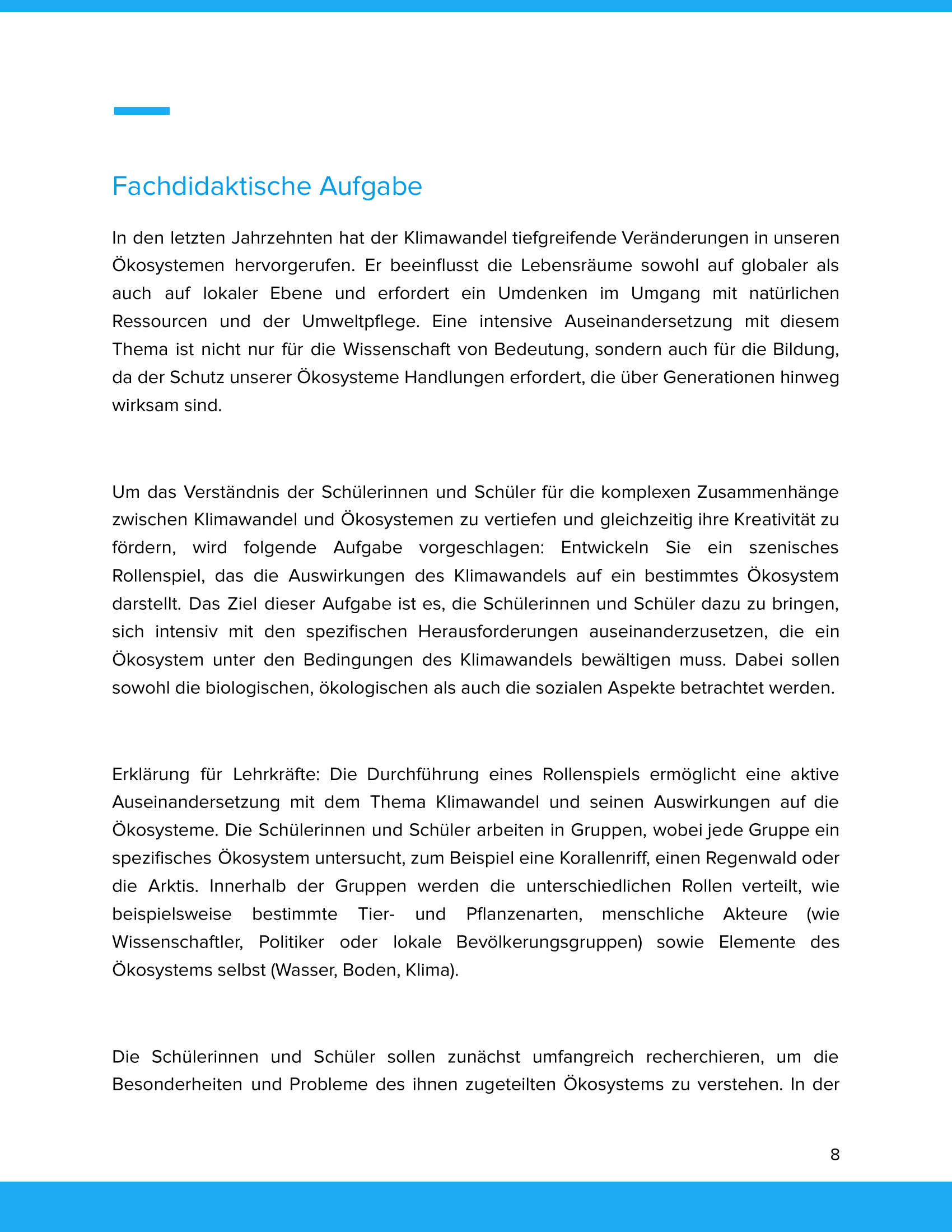 Fachdidaktische Aufgabe

In den letzten Jahrzehnten hat der Klimawandel tiefgreifende Veränderungen in unseren Ökosystemen hervorgerufen. Er beeinflusst die Lebensräume sowohl auf globaler als auch auf lokaler Ebene und erfordert ein Umdenken im Umgang mit natürlichen Ressourcen und der Umweltpflege. Eine intensive Auseinandersetzung mit diesem Thema ist nicht nur für die Wissenschaft von Bedeutung, sondern auch für die Bildung, da der Schutz unserer Ökosysteme Handlungen erfordert, die über Generationen hinweg wirksam sind.

Um das Verständnis der Schülerinnen und Schüler für die komplexen Zusammenhänge zwischen Klimawandel und Ökosystemen zu vertiefen und gleichzeitig ihre Kreativität zu fördern, wird folgende Aufgabe vorgeschlagen: Entwickeln Sie ein szenisches Rollenspiel, das die Auswirkungen des Klimawandels auf ein bestimmtes Ökosystem darstellt. Das Ziel dieser Aufgabe ist es, die Schülerinnen und Schüler dazu zu bringen, sich intensiv mit den spezifischen Herausforderungen auseinanderzusetzen, die ein Ökosystem unter den Bedingungen des Klimawandels bewältigen muss. Dabei sollen sowohl die biologischen, ökologischen als auch die sozialen Aspekte betrachtet werden.

Erklärung für Lehrkräfte: Die Durchführung eines Rollenspiels ermöglicht eine aktive Auseinandersetzung mit dem Thema Klimawandel und seinen Auswirkungen auf die Ökosysteme. Die Schülerinnen und Schüler arbeiten in Gruppen, wobei jede Gruppe ein spezifisches Ökosystem untersucht, zum Beispiel eine Korallenriff, einen Regenwald oder die Arktis. Innerhalb der Gruppen werden die unterschiedlichen Rollen verteilt, wie beispielsweise bestimmte Tier- und Pflanzenarten, menschliche Akteure (wie Wissenschaftler, Politiker oder lokale Bevölkerungsgruppen) sowie Elemente des Ökosystems selbst (Wasser, Boden, Klima).

Die Schülerinnen und Schüler sollen zunächst umfangreich recherchieren, um die Besonderheiten und Probleme des ihnen zugeteilten Ökosystems zu verstehen. In der

8